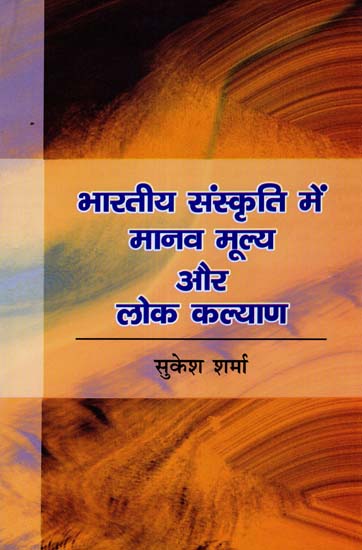 भारतीय संस्कृति में
मानव मूल्य
और
लोक कल्याण

सुकेश शर्मा